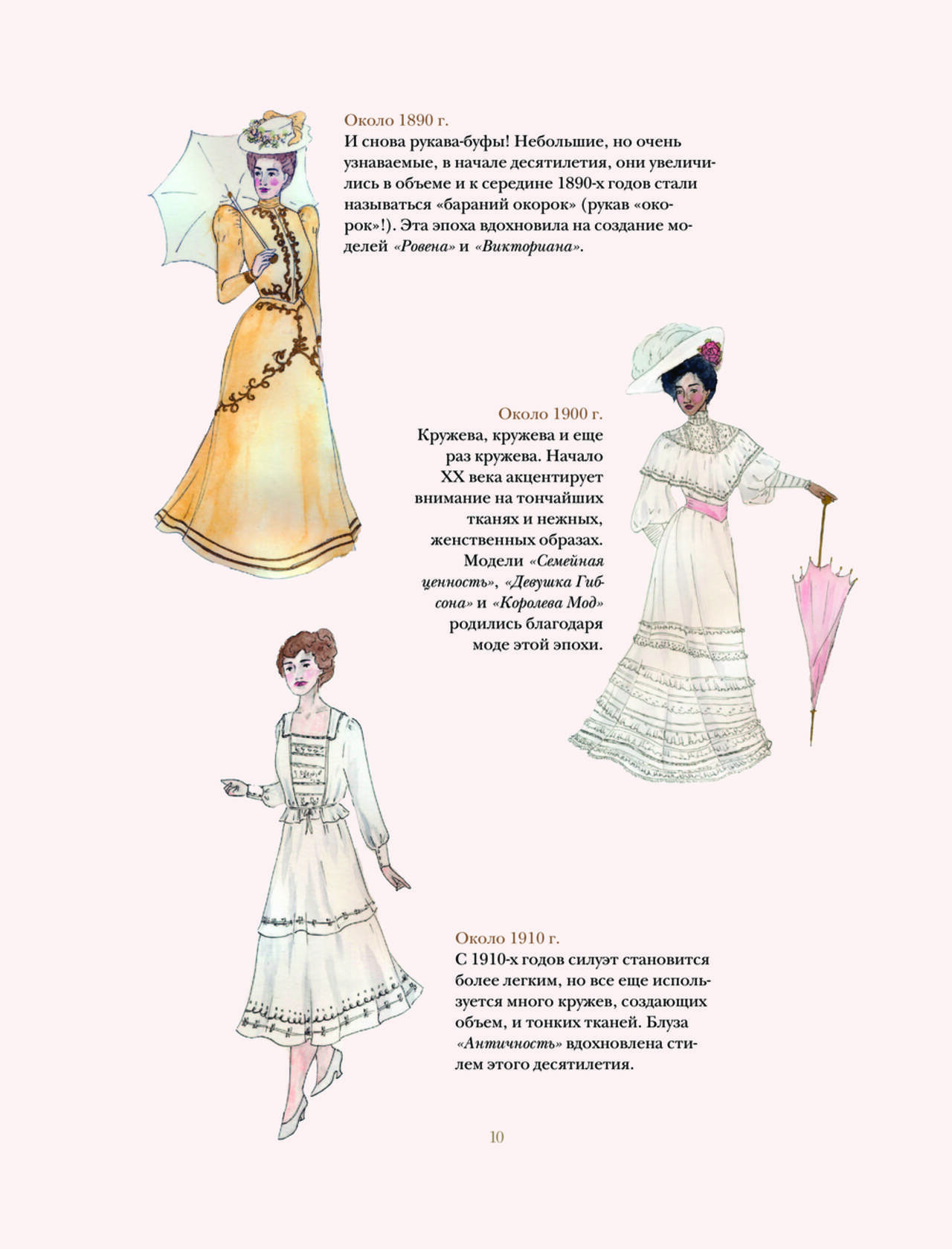 Около 1890 г.
И снова рукава-буфы! Небольшие, но очень узнаваемые, в начале десятилетия, они увеличились в объеме и к середине 1890-х годов стали называться «бараний окорок» (рукав «окорок»!). Эта эпоха вдохновила на создание моделей «Ровена» и «Викториана».

Около 1900 г.
Кружева, кружева и еще раз кружева. Начало XX века акцентирует внимание на тончайших тканях и нежных, женственных образах. Модели «Семейная ценность», «Девушка Гибсона» и «Королева Мод» родились благодаря моде этой эпохи.

Около 1910 г.
С 1910-х годов силуэт становится более легким, но все еще используется много кружев, создающих объем, и тонких тканей. Блуза «Античность» вдохновлена стилем этого десятилетия.

10